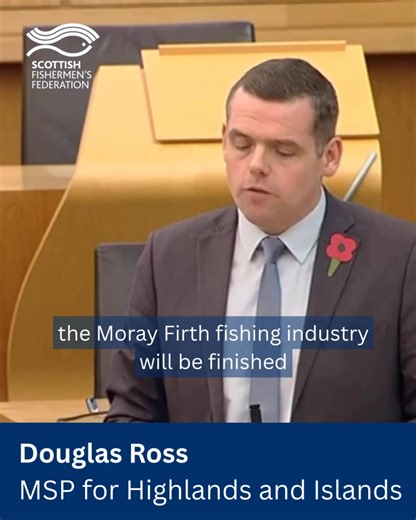 SCOTTISH FISHERMEN'S FEDERATION

the Moray Firth fishing industry will be finished

Douglas Ross
MSP for Highlands and Islands